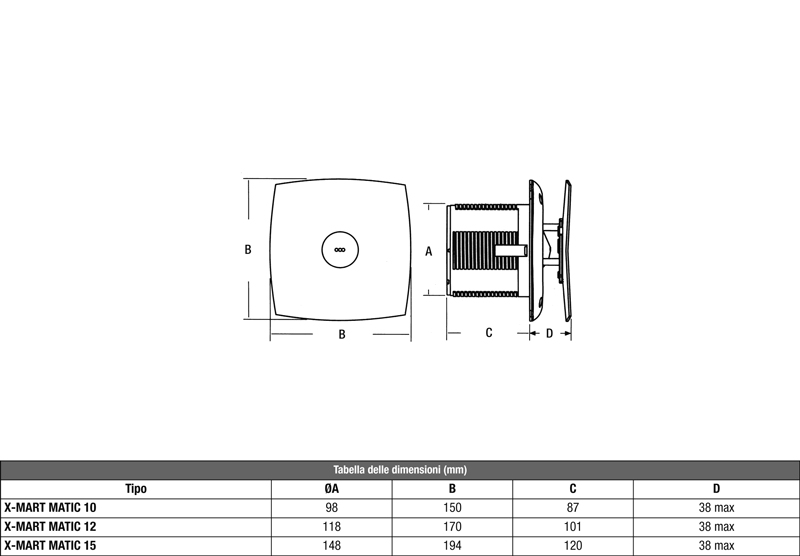 B

B

A

C

D

Tabella delle dimensioni (mm)

| Tipo | ØA | B | C | D |
|---|---|---|---|---|
| X-MART MATIC 10 | 98 | 150 | 87 | 38 max |
| X-MART MATIC 12 | 118 | 170 | 101 | 38 max |
| X-MART MATIC 15 | 148 | 194 | 120 | 38 max |